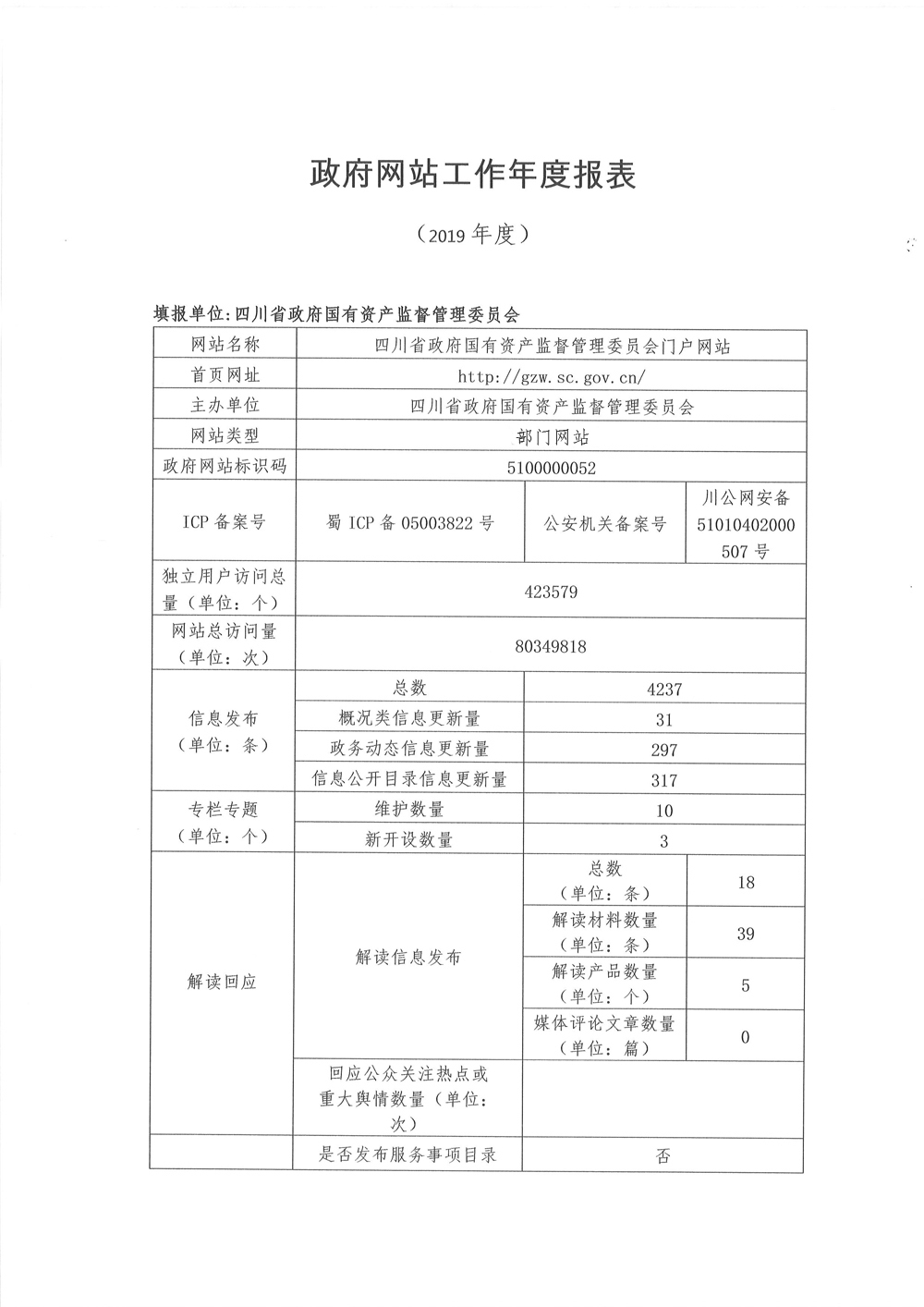 政府网站工作年度报表

（2019 年度）

填报单位：四川省政府国有资产监督管理委员会

| 网站名称 | 四川省政府国有资产监督管理委员会门户网站 | | |
|---|---|---|---|
| 首页网址 | http://gzw.sc.gov.cn/ | | |
| 主办单位 | 四川省政府国有资产监督管理委员会 | | |
| 网站类型 | 部门网站 | | |
| 政府网站标识码 | 5100000052 | | |
| ICP 备案号 | 蜀 ICP 备 05003822 号 | 公安机关备案号 | 川公网安备 51010402000507 号 |
| 独立用户访问总量（单位：个） | 423579 | | |
| 网站总访问量（单位：次） | 80349818 | | |
| 信息发布（单位：条） | 总数 | 4237 | |
| | 概况类信息更新量 | 31 | |
| | 政务动态信息更新量 | 297 | |
| | 信息公开目录信息更新量 | 317 | |
| 专栏专题（单位：个） | 维护数量 | 10 | |
| | 新开设数量 | 3 | |
| 解读回应 | 解读信息发布 | 总数（单位：条） | 18 |
| | | 解读材料数量（单位：条） | 39 |
| | | 解读产品数量（单位：个） | 5 |
| | | 媒体评论文章数量（单位：篇） | 0 |
| | 回应公众关注热点或重大舆情数量（单位：次） | | |
| | 是否发布服务事项目录 | 否 | |